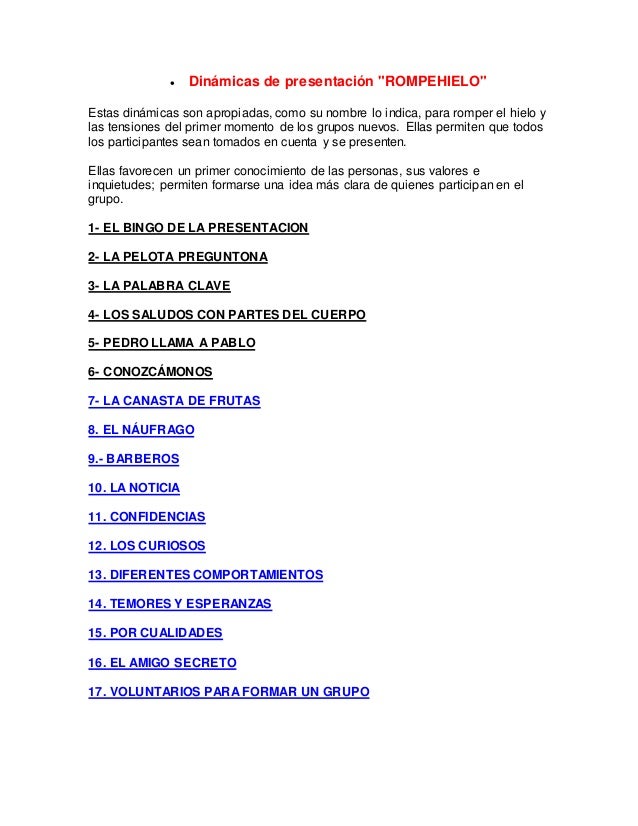 • Dinámicas de presentación "ROMPEHIELO"

Estas dinámicas son apropiadas, como su nombre lo indica, para romper el hielo y las tensiones del primer momento de los grupos nuevos. Ellas permiten que todos los participantes sean tomados en cuenta y se presenten.

Ellas favorecen un primer conocimiento de las personas, sus valores e inquietudes; permiten formarse una idea más clara de quienes participan en el grupo.

1- EL BINGO DE LA PRESENTACION

2- LA PELOTA PREGUNTONA

3- LA PALABRA CLAVE

4- LOS SALUDOS CON PARTES DEL CUERPO

5- PEDRO LLAMA A PABLO

6- CONOZCÁMONOS

7- LA CANASTA DE FRUTAS

8. EL NÁUFRAGO

9.- BARBEROS

10. LA NOTICIA

11. CONFIDENCIAS

12. LOS CURIOSOS

13. DIFERENTES COMPORTAMIENTOS

14. TEMORES Y ESPERANZAS

15. POR CUALIDADES

16. EL AMIGO SECRETO

17. VOLUNTARIOS PARA FORMAR UN GRUPO